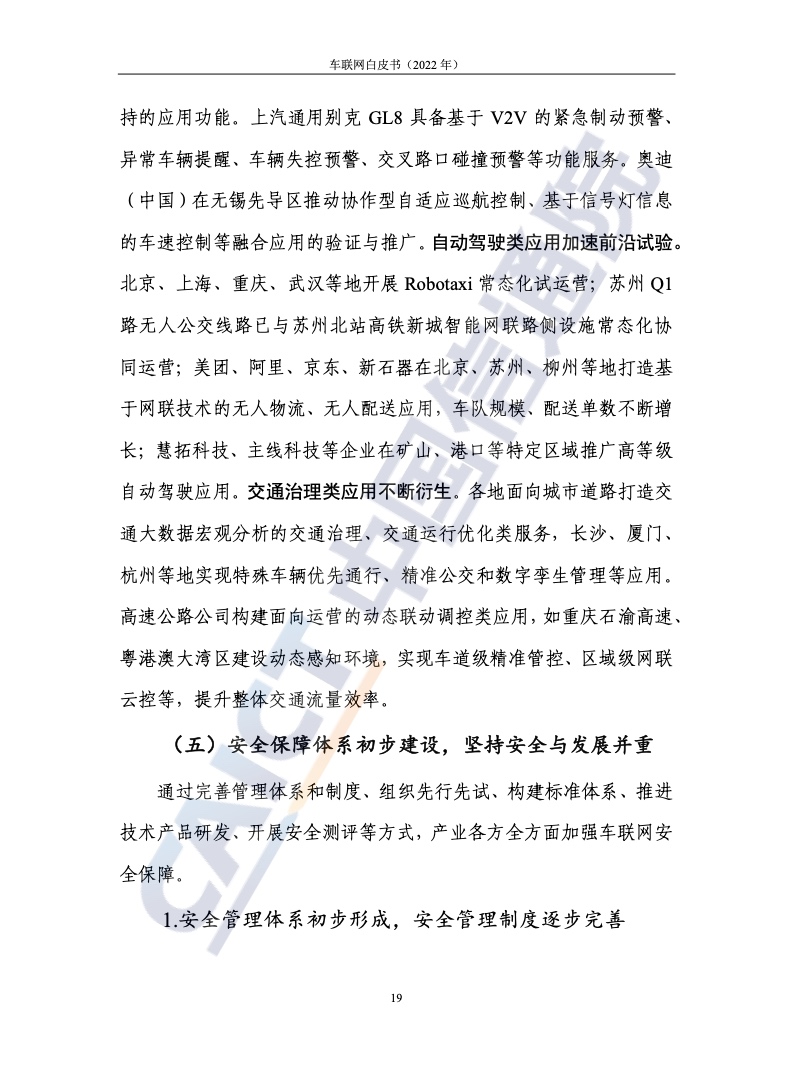 车联网白皮书（2022 年）

持的应用功能。上汽通用别克 GL8 具备基于 V2V 的紧急制动预警、异常车辆提醒、车辆失控预警、交叉路口碰撞预警等功能服务。奥迪（中国）在无锡先导区推动协作型自适应巡航控制、基于信号灯信息的车速控制等融合应用的验证与推广。自动驾驶类应用加速前沿试验。北京、上海、重庆、武汉等地开展 Robotaxi 常态化试运营；苏州 Q1 路无人公交线路已与苏州北站高铁新城智能网联路侧设施常态化协同运营；美团、阿里、京东、新石器在北京、苏州、柳州等地打造基于网联技术的无人物流、无人配送应用，车队规模、配送单数不断增长；慧拓科技、主线科技等企业在矿山、港口等特定区域推广高等级自动驾驶应用。交通治理类应用不断衍生。各地面向城市道路打造交通大数据宏观分析的交通治理、交通运行优化类服务，长沙、厦门、杭州等地实现特殊车辆优先通行、精准公交和数字孪生管理等应用。高速公路公司构建面向运营的动态联动调控类应用，如重庆石渝高速、粤港澳大湾区建设动态感知环境，实现车道级精准管控、区域级网联云控等，提升整体交通流量效率。

（五）安全保障体系初步建设，坚持安全与发展并重

通过完善管理体系和制度、组织先行先试、构建标准体系、推进技术产品研发、开展安全测评等方式，产业各方全方面加强车联网安全保障。

1.安全管理体系初步形成，安全管理制度逐步完善

19